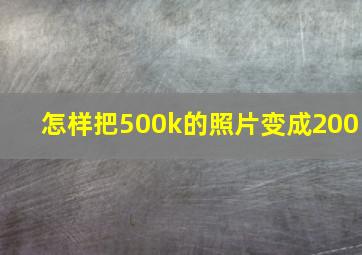 怎样把500k的照片变成200